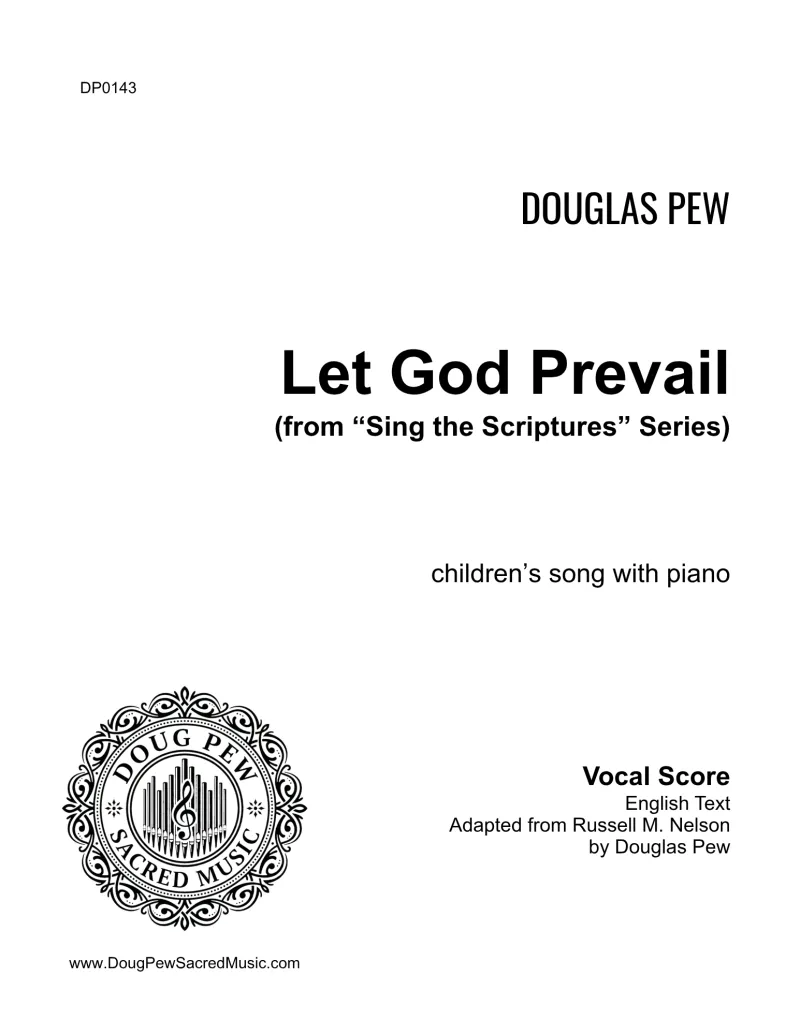 DP0143

DOUGLAS PEW

Let God Prevail
(from “Sing the Scriptures” Series)

children’s song with piano

DOUG PEW
SACRED MUSIC

Vocal Score
English Text
Adapted from Russell M. Nelson
by Douglas Pew

www.DougPewSacredMusic.com